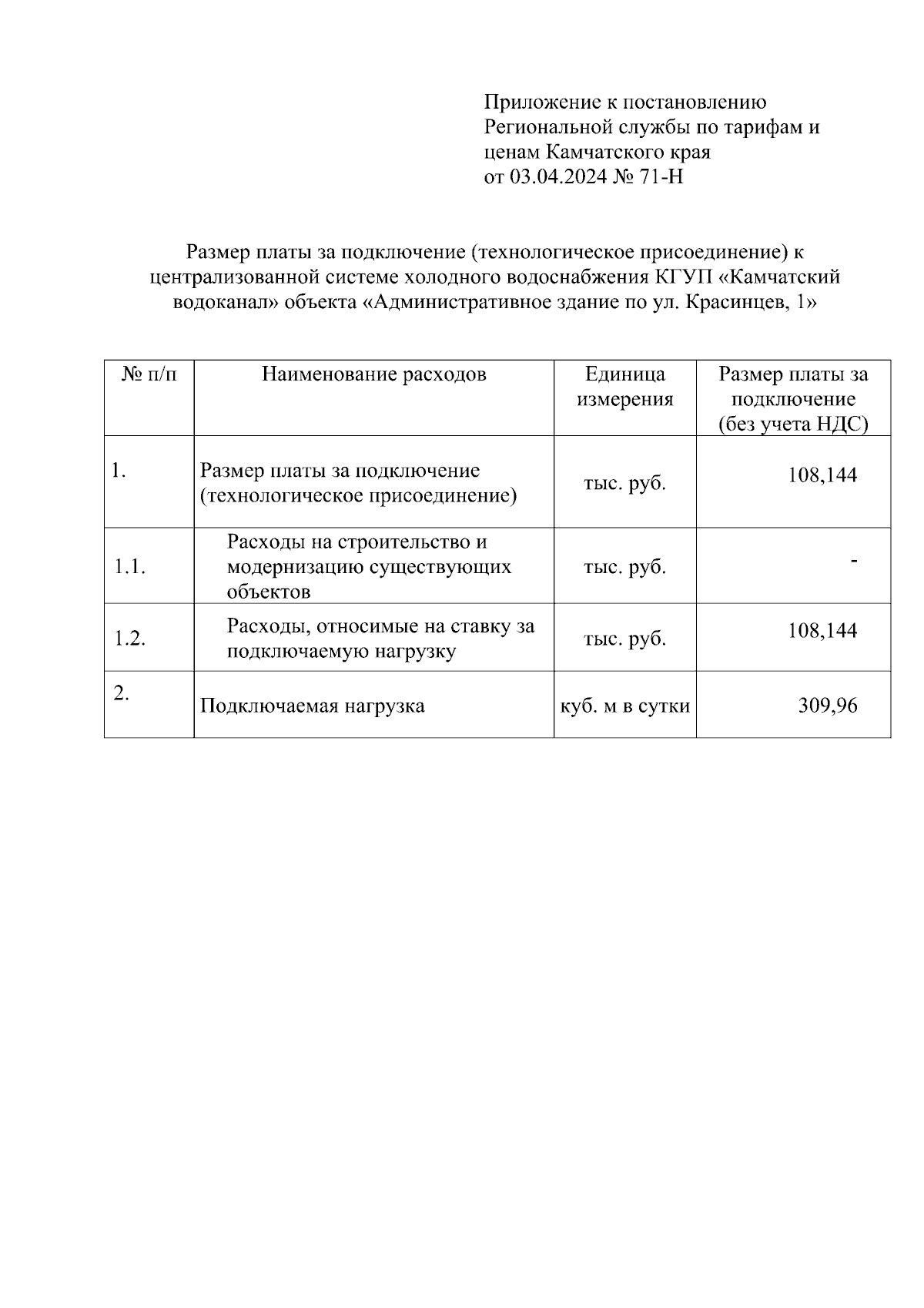 Приложение к постановлению Региональной службы по тарифам и ценам Камчатского края
от 03.04.2024 № 71-Н

Размер платы за подключение (технологическое присоединение) к централизованной системе холодного водоснабжения КГУП «Камчатский водоканал» объекта «Административное здание по ул. Красинцев, 1»

| № п/п | Наименование расходов | Единица измерения | Размер платы за подключение (без учета НДС) |
|---|---|---|---|
| 1. | Размер платы за подключение (технологическое присоединение) | тыс. руб. | 108,144 |
| 1.1. | Расходы на строительство и модернизацию существующих объектов | тыс. руб. | - |
| 1.2. | Расходы, относимые на ставку за подключаемую нагрузку | тыс. руб. | 108,144 |
| 2. | Подключаемая нагрузка | куб. м в сутки | 309,96 |